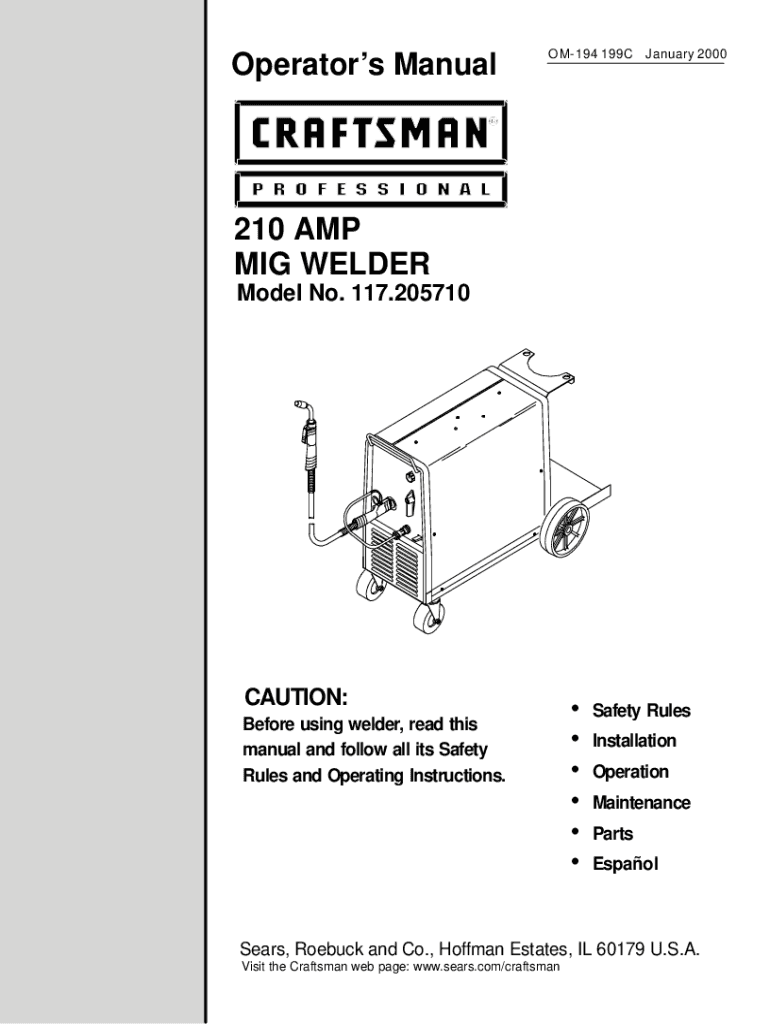 Operator's Manual

OM-194 199C January 2000

CRAFTSMAN

PROFESSIONAL

210 AMP
MIG WELDER

Model No. 117.205710

CAUTION:

Before using welder, read this manual and follow all its Safety Rules and Operating Instructions.

• Safety Rules
• Installation
• Operation
• Maintenance
• Parts
• Español

Sears, Roebuck and Co., Hoffman Estates, IL 60179 U.S.A.

Visit the Craftsman web page: www.sears.com/craftsman